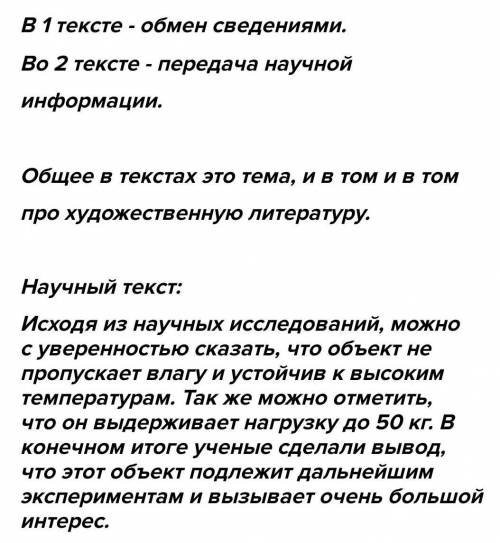 В 1 тексте - обмен сведениями.

Во 2 тексте - передача научной информации.

Общее в текстах это тема, и в том и в том про художественную литературу.

Научный текст:

Исходя из научных исследований, можно с уверенностью сказать, что объект не пропускает влагу и устойчив к высоким температурам. Так же можно отметить, что он выдерживает нагрузку до 50 кг. В конечном итоге ученые сделали вывод, что этот объект подлежит дальнейшим экспериментам и вызывает очень большой интерес.